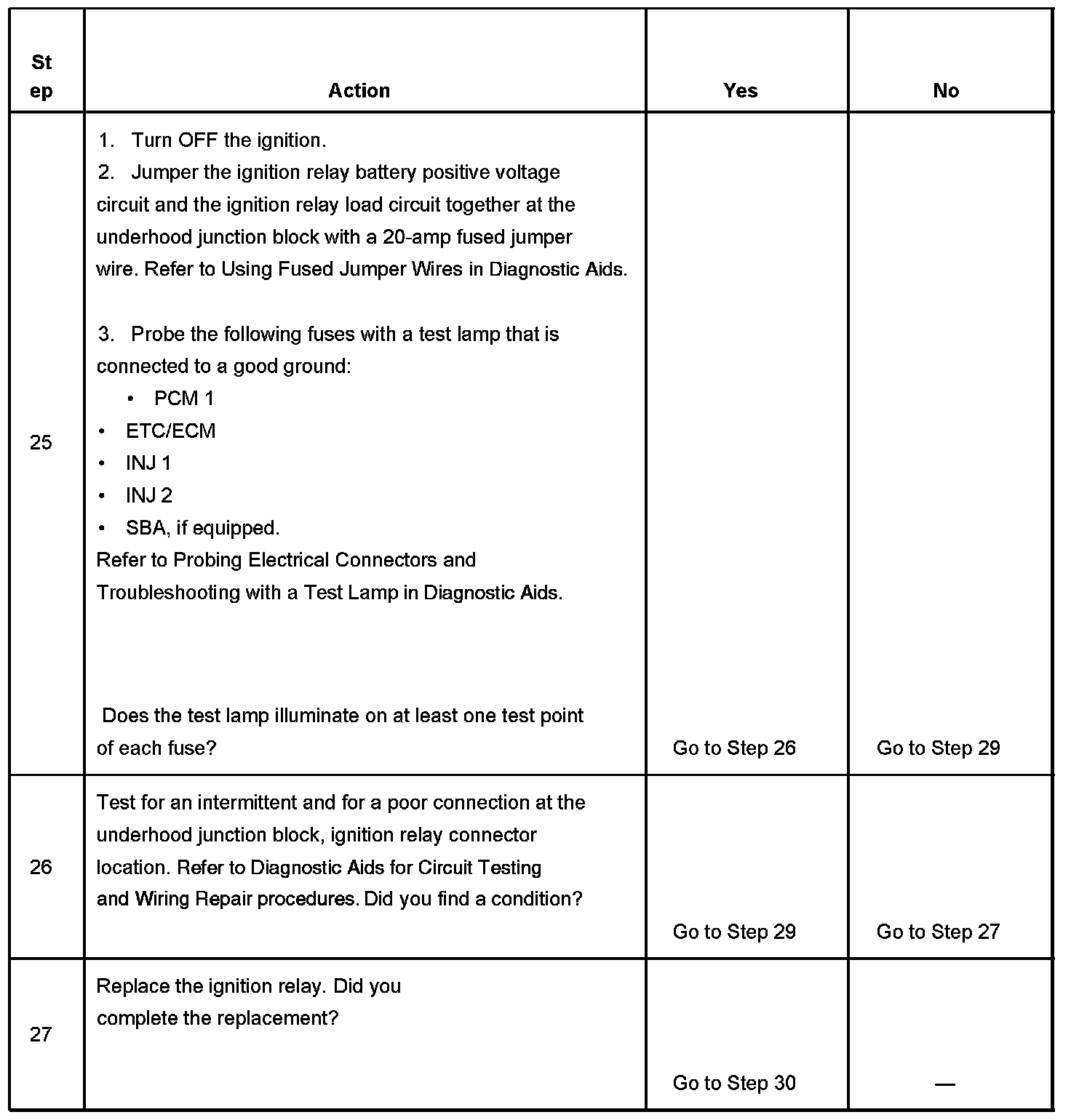 | Step | Action | Yes | No |
|---|---|---|---|
| 25 | 1. Turn OFF the ignition.<br>2. Jumper the ignition relay battery positive voltage circuit and the ignition relay load circuit together at the underhood junction block with a 20-amp fused jumper wire. Refer to Using Fused Jumper Wires in Diagnostic Aids.<br><br>3. Probe the following fuses with a test lamp that is connected to a good ground:<br>• PCM 1<br>• ETC/ECM<br>• INJ 1<br>• INJ 2<br>• SBA, if equipped.<br>Refer to Probing Electrical Connectors and Troubleshooting with a Test Lamp in Diagnostic Aids.<br><br>Does the test lamp illuminate on at least one test point of each fuse? | Go to Step 26 | Go to Step 29 |
| 26 | Test for an intermittent and for a poor connection at the underhood junction block, ignition relay connector location. Refer to Diagnostic Aids for Circuit Testing and Wiring Repair procedures. Did you find a condition? | Go to Step 29 | Go to Step 27 |
| 27 | Replace the ignition relay. Did you complete the replacement? | Go to Step 30 | — |